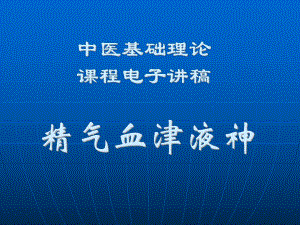 中医基础理论
课程电子讲稿

精气血津液神